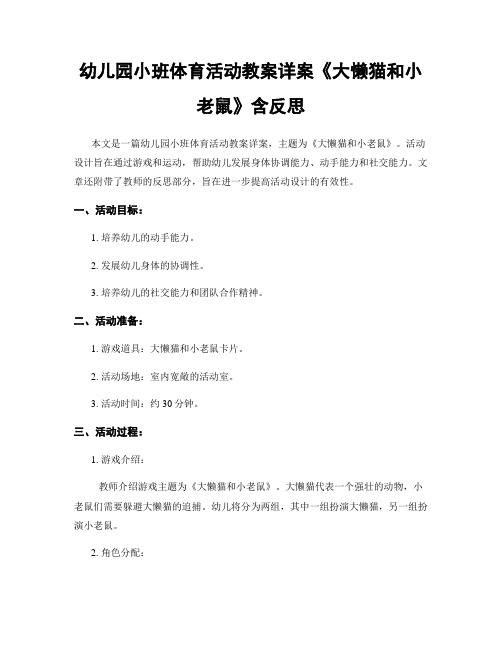 幼儿园小班体育活动教案详案《大懒猫和小老鼠》含反思

本文是一篇幼儿园小班体育活动教案详案，主题为《大懒猫和小老鼠》。活动设计旨在通过游戏和运动，帮助幼儿发展身体协调能力、动手能力和社交能力。文章还附带了教师的反思部分，旨在进一步提高活动设计的有效性。

一、活动目标：

1. 培养幼儿的动手能力。

2. 发展幼儿身体的协调性。

3. 培养幼儿的社交能力和团队合作精神。

二、活动准备：

1. 游戏道具：大懒猫和小老鼠卡片。

2. 活动场地：室内宽敞的活动室。

3. 活动时间：约 30 分钟。

三、活动过程：

1. 游戏介绍：

教师介绍游戏主题为《大懒猫和小老鼠》。大懒猫代表一个强壮的动物，小老鼠们需要躲避大懒猫的追捕。幼儿将分为两组，其中一组扮演大懒猫，另一组扮演小老鼠。

2. 角色分配：